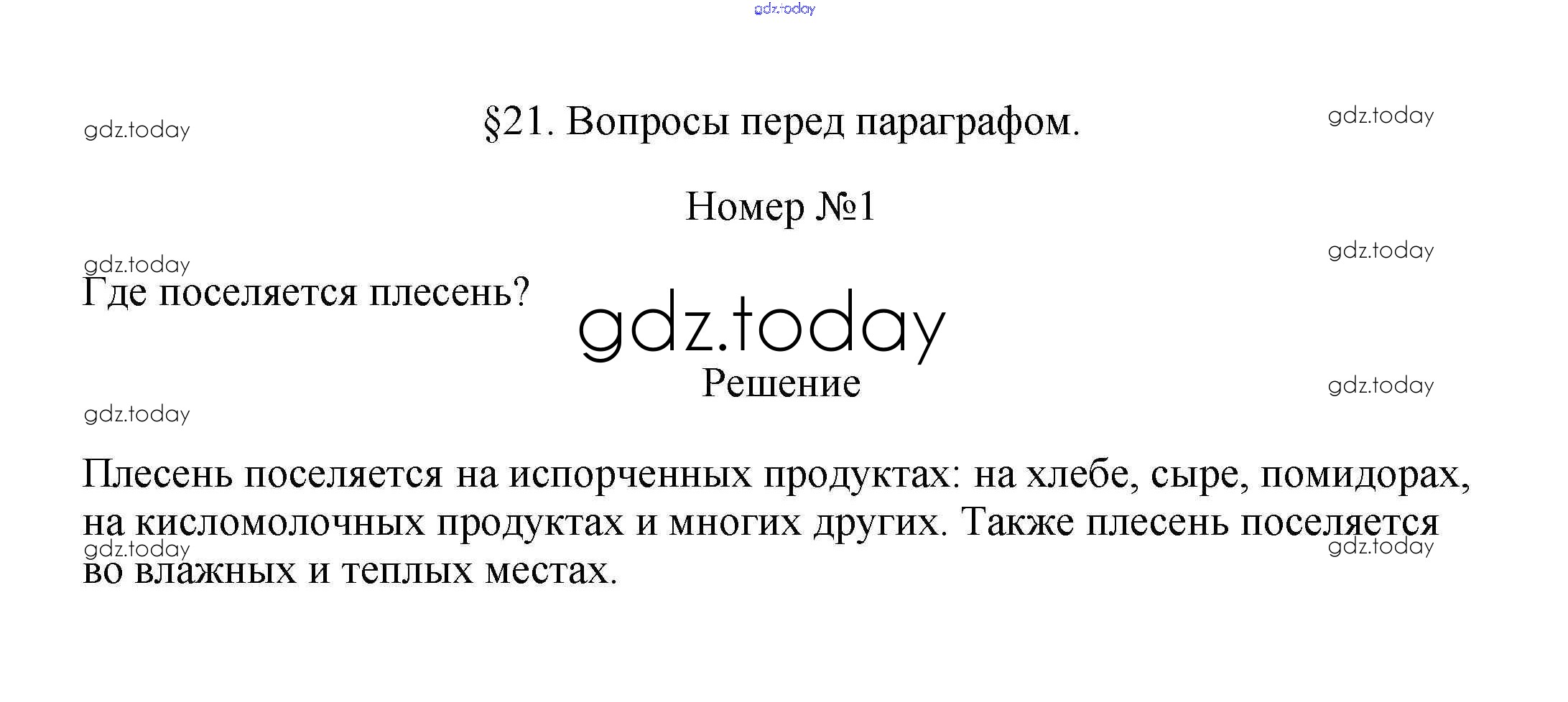 §21. Вопросы перед параграфом.

Номер №1

Где поселяется плесень?

Решение

Плесень поселяется на испорченных продуктах: на хлебе, сыре, помидорах, на кисломолочных продуктах и многих других. Также плесень поселяется во влажных и теплых местах.

gdz.today